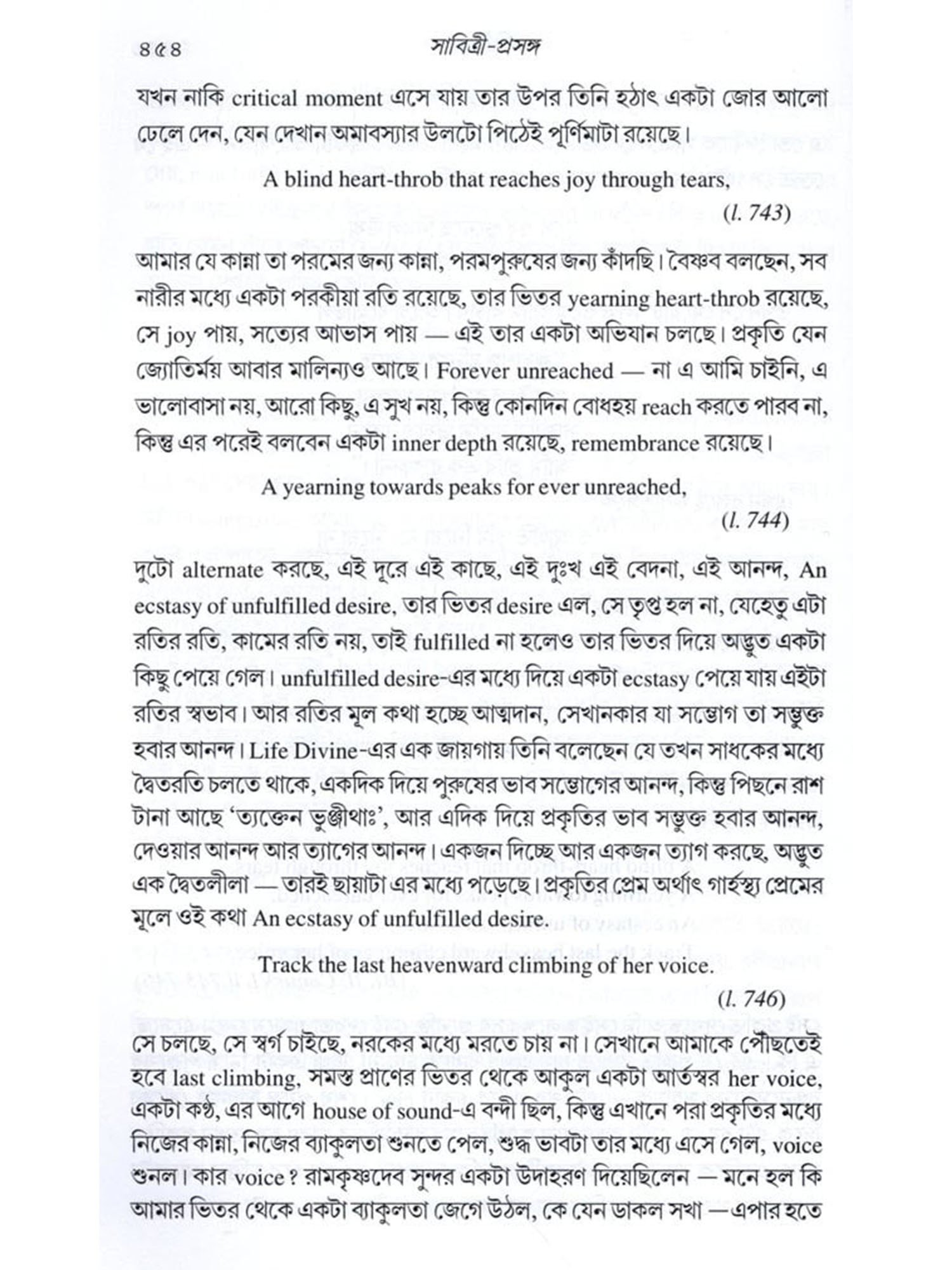 ৪৫৪ সাবিত্রী-প্রসঙ্গ

যখন নাকি critical moment এসে যায় তার উপর তিনি হঠাৎ একটা জোর আলো ঢেলে দেন, যেন দেখান অমাবস্যার উলটো পিঠেই পূর্ণিমাটা রয়েছে।

A blind heart-throb that reaches joy through tears,
(l. 743)

আমার যে কান্না তা পরমের জন্য কান্না, পরমপুরুষের জন্য কাঁদছি। বৈষ্ণব বলছেন, সব নারীর মধ্যে একটা পরকীয়া রতি রয়েছে, তার ভিতর yearning heart-throb রয়েছে, সে joy পায়, সত্যের আভাস পায় — এই তার একটা অভিযান চলছে। প্রকৃতি যেন জ্যোতির্ময় আবার মালিন্যও আছে। Forever unreached — না এ আমি চাইনি, এ ভালোবাসা নয়, আরো কিছু, এ সুখ নয়, কিন্তু কোনদিন বোধহয় reach করতে পারব না, কিন্তু এর পরেই বলবেন একটা inner depth রয়েছে, remembrance রয়েছে।

A yearning towards peaks for ever unreached,
(l. 744)

দুটো alternate করছে, এই দূরে এই কাছে, এই দুঃখ এই বেদনা, এই আনন্দ, An ecstasy of unfulfilled desire, তার ভিতর desire এল, সে তৃপ্ত হল না, যেহেতু এটা রতির রতি, কামের রতি নয়, তাই fulfilled না হলেও তার ভিতর দিয়ে অদ্ভুত একটা কিছু পেয়ে গেল। unfulfilled desire-এর মধ্যে দিয়ে একটা ecstasy পেয়ে যায় এইটা রতির স্বভাব। আর রতির মূল কথা হচ্ছে আত্মদান, সেখানকার যা সম্ভোগ তা সম্ভুক্ত হবার আনন্দ। Life Divine-এর এক জায়গায় তিনি বলেছেন যে তখন সাধকের মধ্যে দ্বৈতরতি চলতে থাকে, একদিক দিয়ে পুরুষের ভাব সম্ভোগের আনন্দ, কিন্তু পিছনে রাশ টানা আছে 'ত্যক্তেন ভুঞ্জীথাঃ', আর এদিক দিয়ে প্রকৃতির ভাব সম্ভুক্ত হবার আনন্দ, দেওয়ার আনন্দ আর ত্যাগের আনন্দ। একজন দিচ্ছে আর একজন ত্যাগ করছে, অদ্ভুত এক দ্বৈতলীলা — তারই ছায়াটা এর মধ্যে পড়েছে। প্রকৃতির প্রেম অর্থাৎ গার্হস্থ্য প্রেমের মূলে ওই কথা An ecstasy of unfulfilled desire.

Track the last heavenward climbing of her voice.
(l. 746)

সে চলছে, সে স্বর্গ চাইছে, নরকের মধ্যে মরতে চায় না। সেখানে আমাকে পৌঁছতেই হবে last climbing, সমস্ত প্রাণের ভিতর থেকে আকুল একটা আর্তস্বর her voice, একটা কণ্ঠ, এর আগে house of sound-এ বন্দী ছিল, কিন্তু এখানে পরা প্রকৃতির মধ্যে নিজের কান্না, নিজের ব্যাকুলতা শুনতে পেল, শুদ্ধ ভাবটা তার মধ্যে এসে গেল, voice শুনল। কার voice ? রামকৃষ্ণদেব সুন্দর একটা উদাহরণ দিয়েছিলেন — মনে হল কি আমার ভিতর থেকে একটা ব্যাকুলতা জেগে উঠল, কে যেন ডাকল সখা —এপার হতে